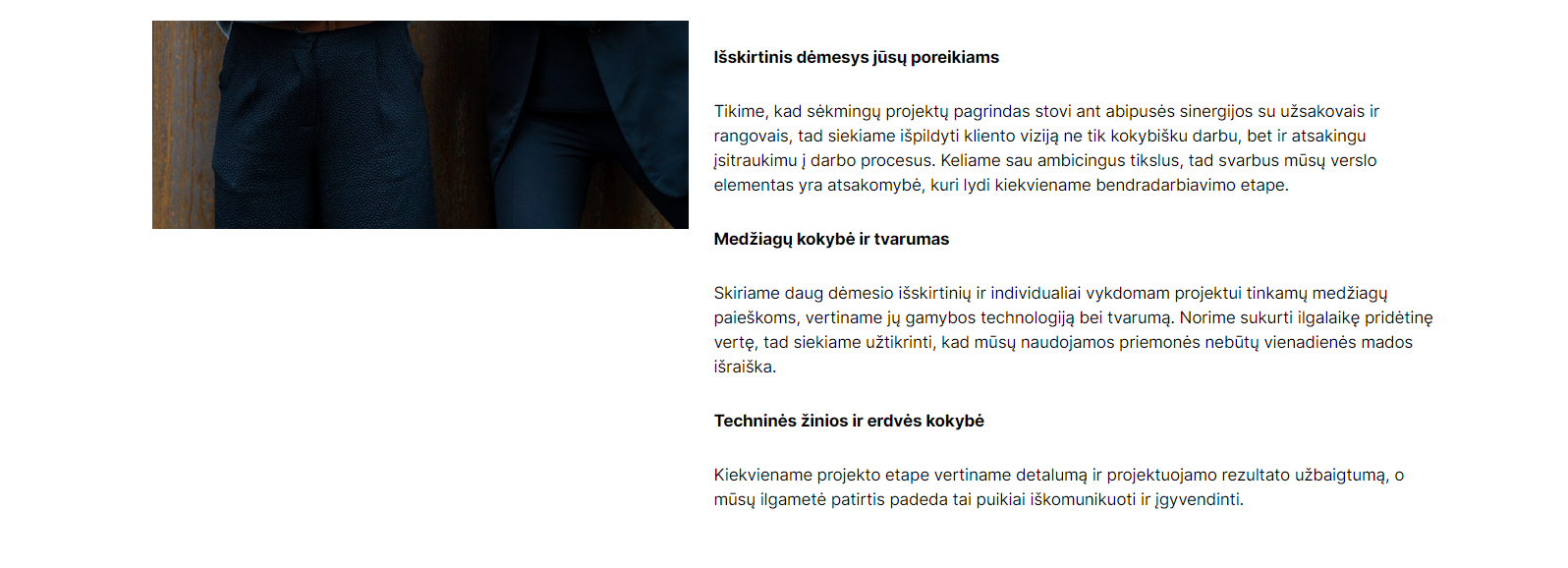 Išskirtinis dėmesys jūsų poreikiams

Tikime, kad sėkmingų projektų pagrindas stovi ant abipusės sinergijos su užsakovais ir rangovais, tad siekiame išpildyti kliento viziją ne tik kokybišku darbu, bet ir atsakingu įsitraukimu į darbo procesus. Keliame sau ambicingus tikslus, tad svarbus mūsų verslo elementas yra atsakomybė, kuri lydi kiekviename bendradarbiavimo etape.

Medžiagų kokybė ir tvarumas

Skiriame daug dėmesio išskirtinių ir individualiai vykdomam projektui tinkamų medžiagų paieškoms, vertiname jų gamybos technologiją bei tvarumą. Norime sukurti ilgalaikę pridėtinę vertę, tad siekiame užtikrinti, kad mūsų naudojamos priemonės nebūtų vienadienės mados išraiška.

Techninės žinios ir erdvės kokybė

Kiekviename projekto etape vertiname detalumą ir projektuojamo rezultato užbaigtumą, o mūsų ilgametė patirtis padeda tai puikiai iškomunikuoti ir įgyvendinti.